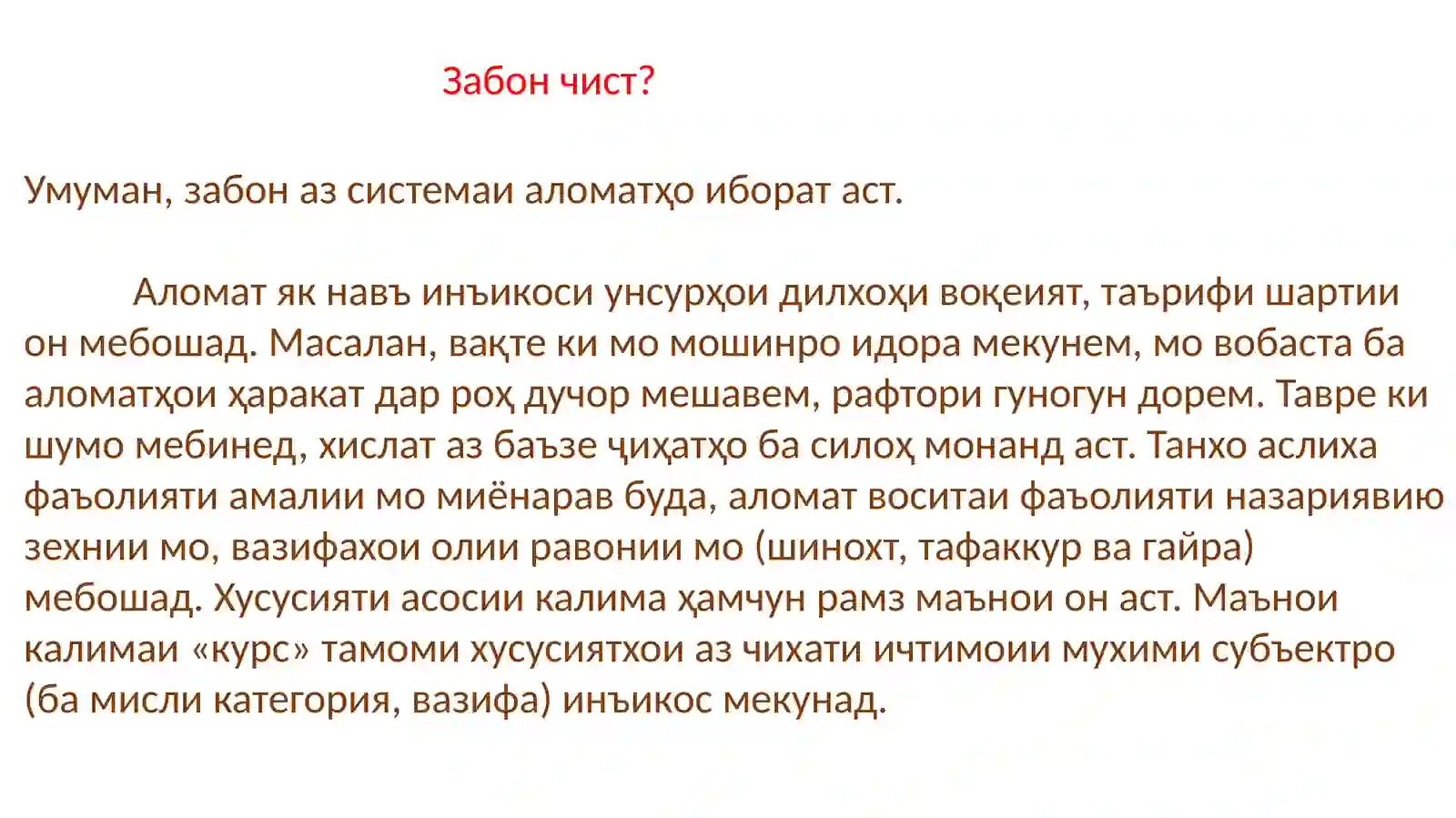 Забон чист?

Умуман, забон аз системаи аломатҳо иборат аст.

Аломат як навъ инъикоси унсурҳои дилхоҳи воқеият, таърифи шартии он мебошад. Масалан, вақте ки мо мошинро идора мекунем, мо вобаста ба аломатҳои ҳаракат дар роҳ дучор мешавем, рафтори гуногун дорем. Тавре ки шумо мебинед, хислат аз баъзе ҷиҳатҳо ба силоҳ монанд аст. Танхо аслиха фаъолияти амалии мо миёнарав буда, аломат воситаи фаъолияти назариявию зехнии мо, вазифахои олии равонии мо (шинохт, тафаккур ва гайра) мебошад. Хусусияти асосии калима ҳамчун рамз маънои он аст. Маънои калимаи «курс» тамоми хусусиятхои аз чихати ичтимоии мухими субъектро (ба мисли категория, вазифа) инъикос мекунад.